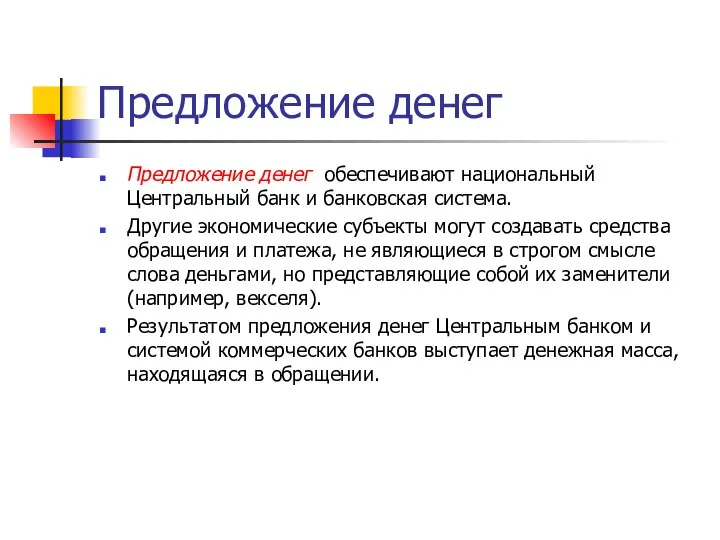 Предложение денег

Предложение денег обеспечивают национальный Центральный банк и банковская система.

Другие экономические субъекты могут создавать средства обращения и платежа, не являющиеся в строгом смысле слова деньгами, но представляющие собой их заменители (например, векселя).

Результатом предложения денег Центральным банком и системой коммерческих банков выступает денежная масса, находящаяся в обращении.